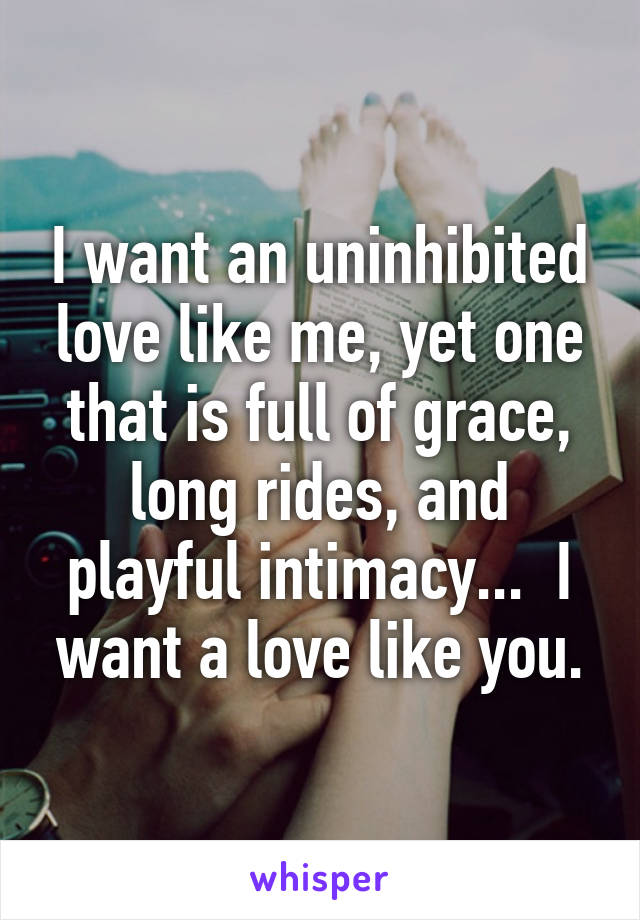 I want an uninhibited love like me, yet one that is full of grace, long rides, and playful intimacy...  I want a love like you.

whisper